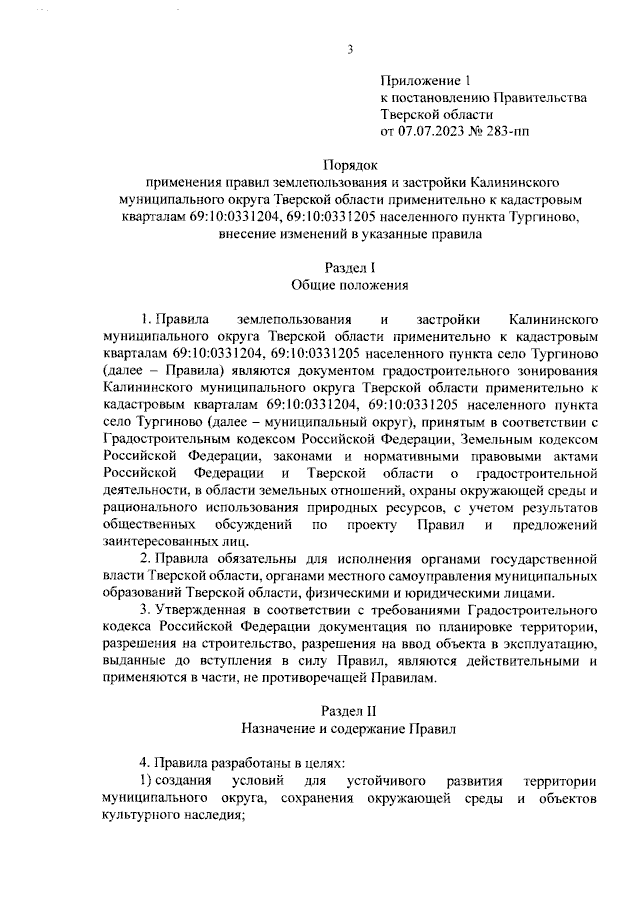 3

Приложение 1
к постановлению Правительства
Тверской области
от 07.07.2023 № 283-пп

Порядок
применения правил землепользования и застройки Калининского муниципального округа Тверской области применительно к кадастровым кварталам 69:10:0331204, 69:10:0331205 населенного пункта Тургиново, внесение изменений в указанные правила

Раздел I
Общие положения

1. Правила землепользования и застройки Калининского муниципального округа Тверской области применительно к кадастровым кварталам 69:10:0331204, 69:10:0331205 населенного пункта село Тургиново (далее – Правила) являются документом градостроительного зонирования Калининского муниципального округа Тверской области применительно к кадастровым кварталам 69:10:0331204, 69:10:0331205 населенного пункта село Тургиново (далее – муниципальный округ), принятым в соответствии с Градостроительным кодексом Российской Федерации, Земельным кодексом Российской Федерации, законами и нормативными правовыми актами Российской Федерации и Тверской области о градостроительной деятельности, в области земельных отношений, охраны окружающей среды и рационального использования природных ресурсов, с учетом результатов общественных обсуждений по проекту Правил и предложений заинтересованных лиц.

2. Правила обязательны для исполнения органами государственной власти Тверской области, органами местного самоуправления муниципальных образований Тверской области, физическими и юридическими лицами.

3. Утвержденная в соответствии с требованиями Градостроительного кодекса Российской Федерации документация по планировке территории, разрешения на строительство, разрешения на ввод объекта в эксплуатацию, выданные до вступления в силу Правил, являются действительными и применяются в части, не противоречащей Правилам.

Раздел II
Назначение и содержание Правил

4. Правила разработаны в целях:
1) создания условий для устойчивого развития территории муниципального округа, сохранения окружающей среды и объектов культурного наследия;